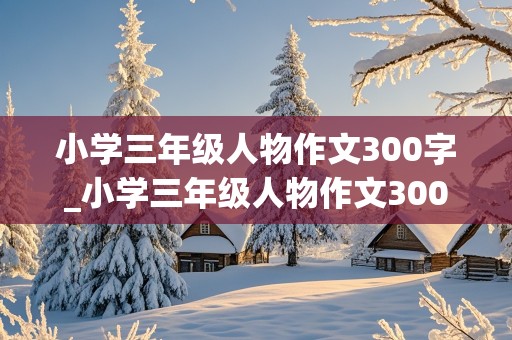 小学三年级人物作文300字_小学三年级人物作文300